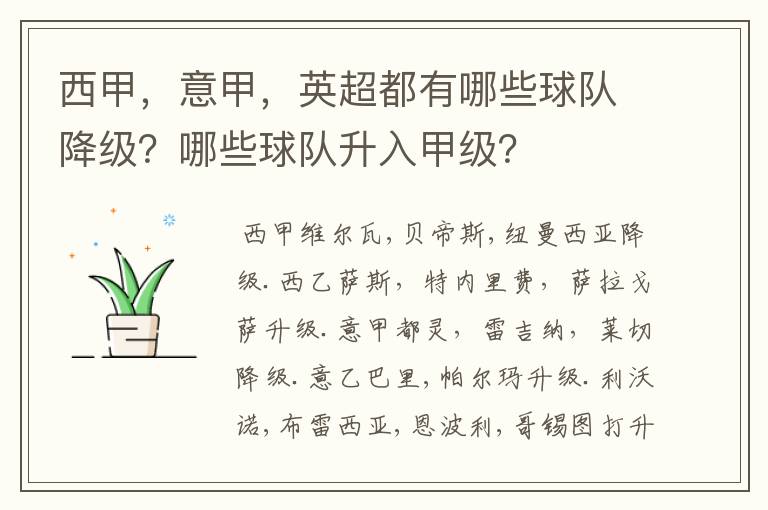 西甲，意甲，英超都有哪些球队降级？哪些球队升入甲级？

西甲维尔瓦，贝帝斯，纽曼西亚降级.西乙萨斯，特内里费，萨拉戈萨升级.意甲都灵，雷吉纳，莱切降级.意乙巴里，帕尔玛升级.利沃诺，布雷西亚，恩波利，哥锡图打升